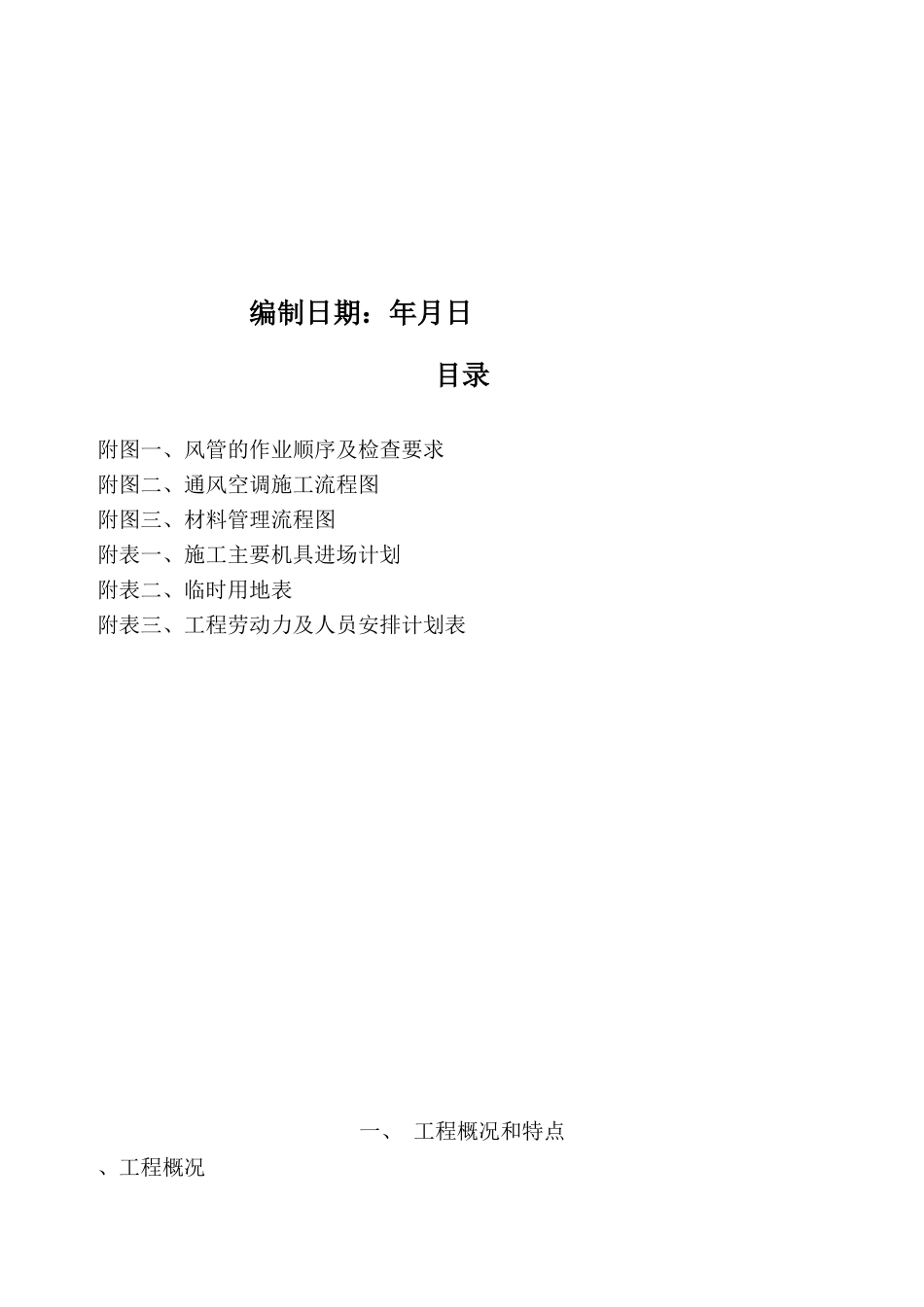 编制日期：年月日

目录

附图一、风管的作业顺序及检查要求
附图二、通风空调施工流程图
附图三、材料管理流程图
附表一、施工主要机具进场计划
附表二、临时用地表
附表三、工程劳动力及人员安排计划表

一、 工程概况和特点

、工程概况